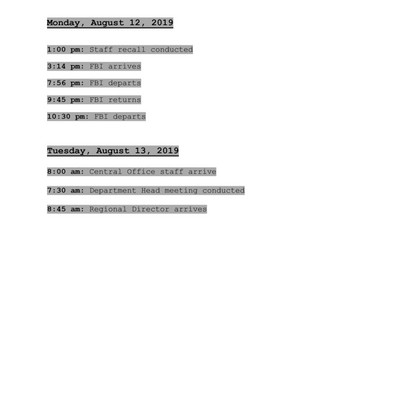 Monday, August 12, 2019

1:00 pm: Staff recall conducted

3:14 pm: FBI arrives

7:56 pm: FBI departs

9:45 pm: FBI returns

10:30 pm: FBI departs

Tuesday, August 13, 2019

8:00 am: Central Office staff arrive

7:30 am: Department Head meeting conducted

8:45 am: Regional Director arrives